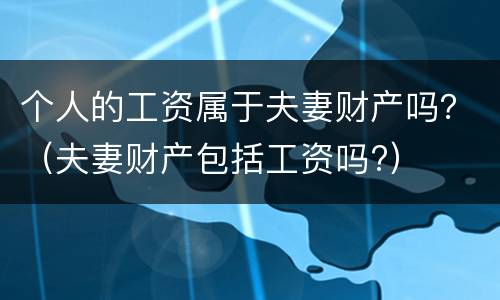 个人的工资属于夫妻财产吗?（夫妻财产包括工资吗?）